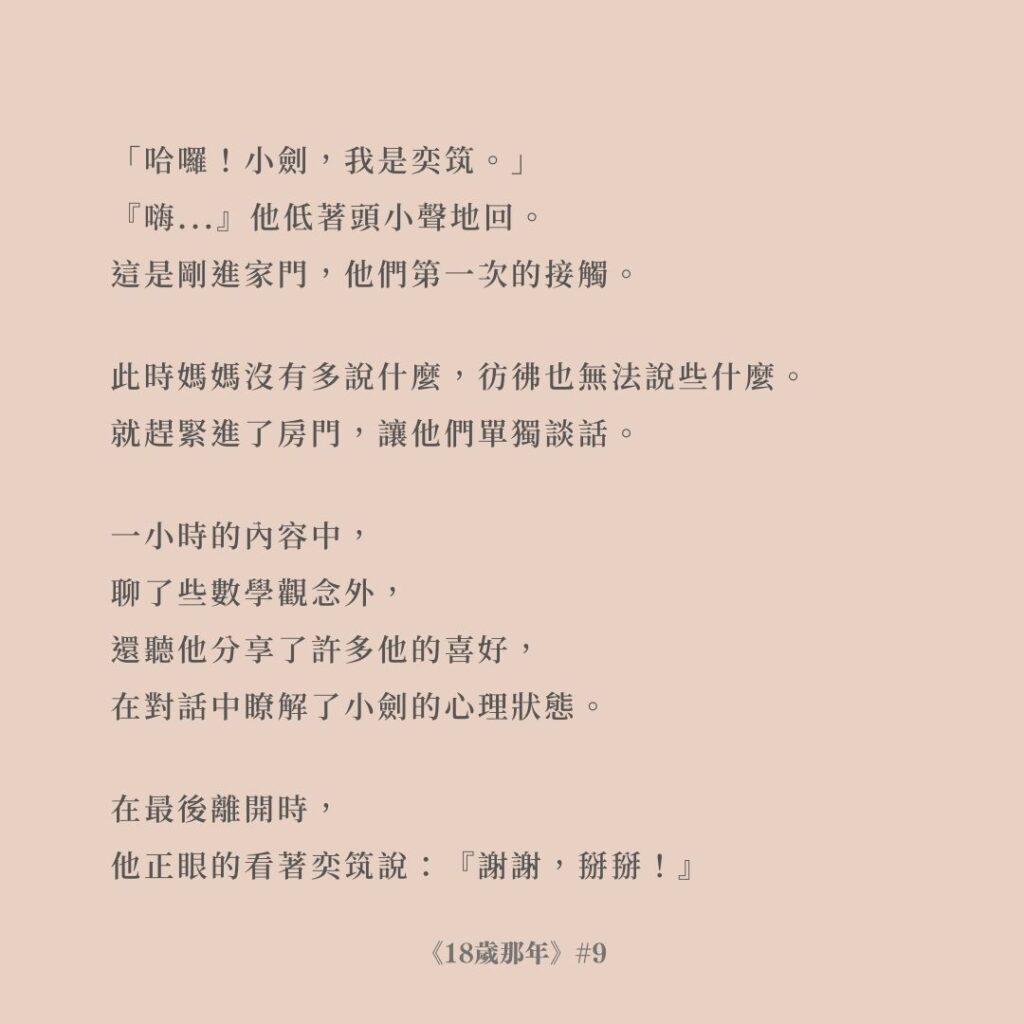 「哈囉！小劍，我是奕筑。」
『嗨...』他低著頭小聲地回。
這是剛進家門，他們第一次的接觸。

此時媽媽沒有多說什麼，彷彿也無法說些什麼。
就趕緊進了房門，讓他們單獨談話。

一小時的內容中，
聊了些數學觀念外，
還聽他分享了許多他的喜好，
在對話中瞭解了小劍的心理狀態。

在最後離開時，
他正眼的看著奕筑說：『謝謝，掰掰！』

《18歲那年》#9